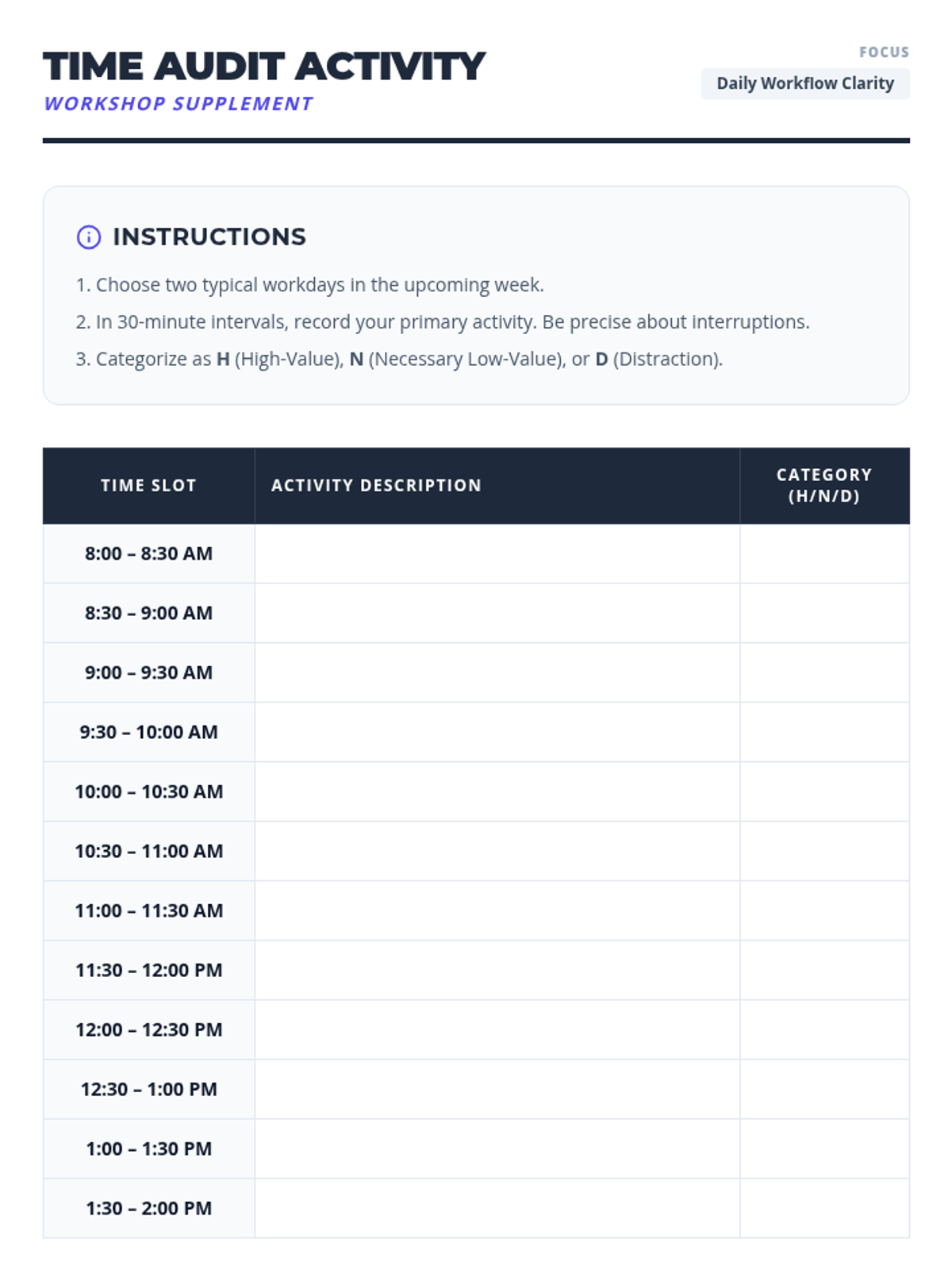 TIME AUDIT ACTIVITY
WORKSHOP SUPPLEMENT

FOCUS
Daily Workflow Clarity

INSTRUCTIONS

1. Choose two typical workdays in the upcoming week.
2. In 30-minute intervals, record your primary activity. Be precise about interruptions.
3. Categorize as H (High-Value), N (Necessary Low-Value), or D (Distraction).

| TIME SLOT | ACTIVITY DESCRIPTION | CATEGORY (H/N/D) |
|---|---|---|
| 8:00 – 8:30 AM | | |
| 8:30 – 9:00 AM | | |
| 9:00 – 9:30 AM | | |
| 9:30 – 10:00 AM | | |
| 10:00 – 10:30 AM | | |
| 10:30 – 11:00 AM | | |
| 11:00 – 11:30 AM | | |
| 11:30 – 12:00 PM | | |
| 12:00 – 12:30 PM | | |
| 12:30 – 1:00 PM | | |
| 1:00 – 1:30 PM | | |
| 1:30 – 2:00 PM | | |